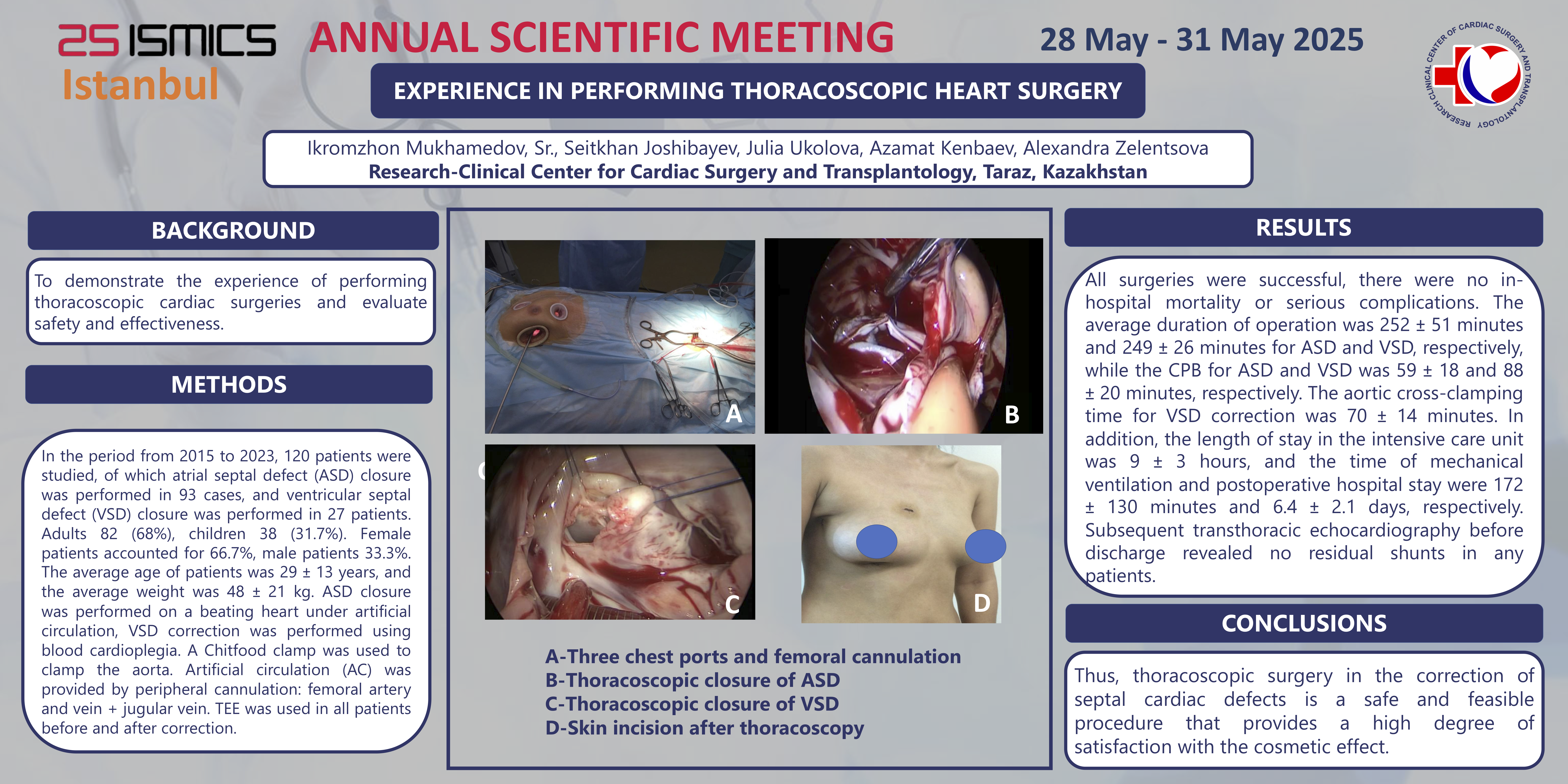 25 ISMICS
Istanbul

ANNUAL SCIENTIFIC MEETING

28 May - 31 May 2025

RESEARCH CLINICAL CENTER OF CARDIAC SURGERY AND TRANSPLANTOLOGY

EXPERIENCE IN PERFORMING THORACOSCOPIC HEART SURGERY

Ikromzhon Mukhamedov, Sr., Seitkhan Joshibayev, Julia Ukolova, Azamat Kenbaev, Alexandra Zelentsova
Research-Clinical Center for Cardiac Surgery and Transplantology, Taraz, Kazakhstan

BACKGROUND

To demonstrate the experience of performing thoracoscopic cardiac surgeries and evaluate safety and effectiveness.

METHODS

In the period from 2015 to 2023, 120 patients were studied, of which atrial septal defect (ASD) closure was performed in 93 cases, and ventricular septal defect (VSD) closure was performed in 27 patients. Adults 82 (68%), children 38 (31.7%). Female patients accounted for 66.7%, male patients 33.3%. The average age of patients was 29 ± 13 years, and the average weight was 48 ± 21 kg. ASD closure was performed on a beating heart under artificial circulation, VSD correction was performed using blood cardioplegia. A Chitfood clamp was used to clamp the aorta. Artificial circulation (AC) was provided by peripheral cannulation: femoral artery and vein + jugular vein. TEE was used in all patients before and after correction.

A

B

C

D

A-Three chest ports and femoral cannulation
B-Thoracoscopic closure of ASD
C-Thoracoscopic closure of VSD
D-Skin incision after thoracoscopy

RESULTS

All surgeries were successful, there were no in-hospital mortality or serious complications. The average duration of operation was 252 ± 51 minutes and 249 ± 26 minutes for ASD and VSD, respectively, while the CPB for ASD and VSD was 59 ± 18 and 88 ± 20 minutes, respectively. The aortic cross-clamping time for VSD correction was 70 ± 14 minutes. In addition, the length of stay in the intensive care unit was 9 ± 3 hours, and the time of mechanical ventilation and postoperative hospital stay were 172 ± 130 minutes and 6.4 ± 2.1 days, respectively. Subsequent transthoracic echocardiography before discharge revealed no residual shunts in any patients.

CONCLUSIONS

Thus, thoracoscopic surgery in the correction of septal cardiac defects is a safe and feasible procedure that provides a high degree of satisfaction with the cosmetic effect.